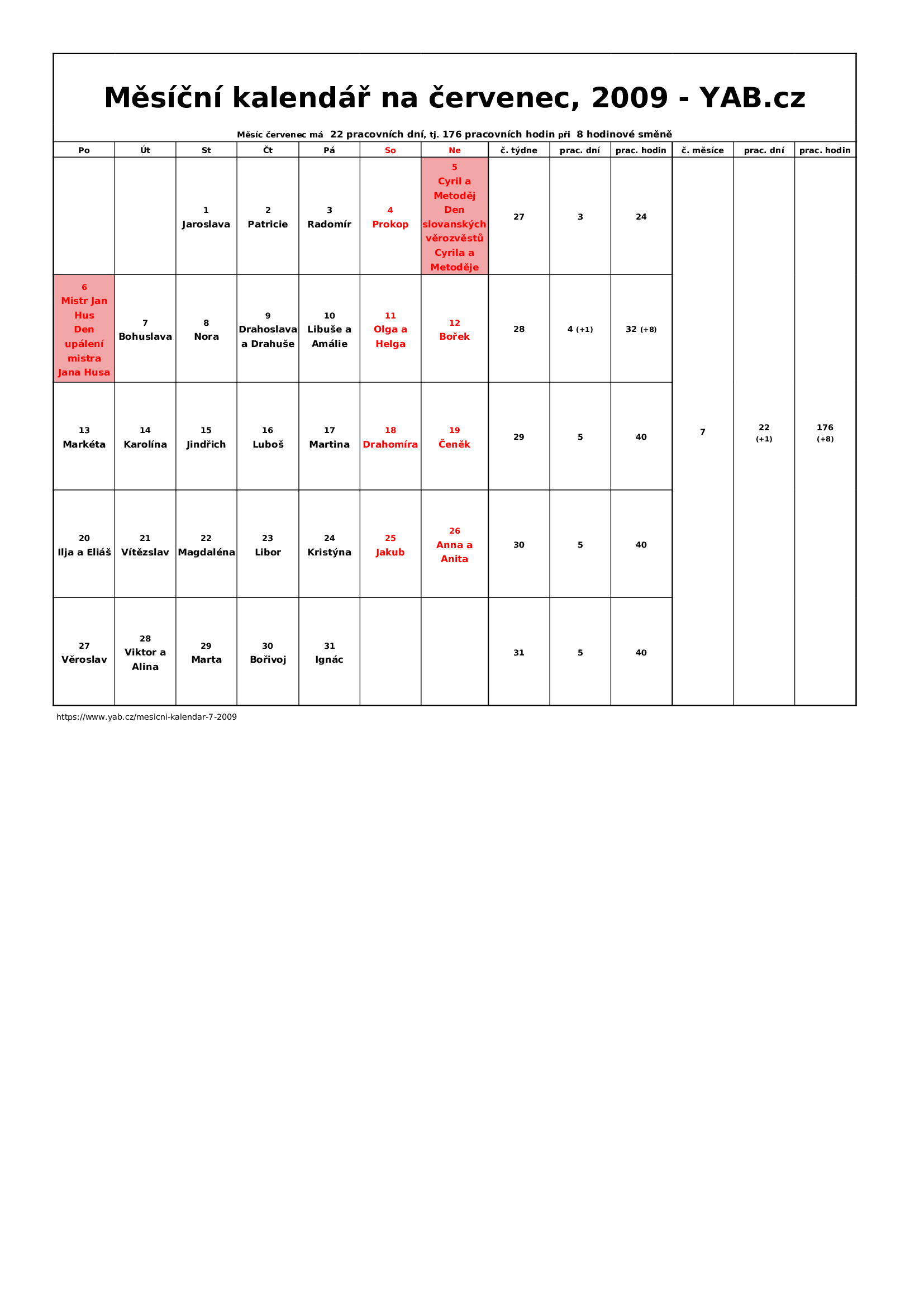 Měsíční kalendář na červenec, 2009 - YAB.cz

Měsíc červenec má 22 pracovních dní, tj. 176 pracovních hodin při 8 hodinové směně

| Po | Út | St | Čt | Pá | So | Ne | č. týdne | prac. dní | prac. hodin | č. měsíce | prac. dní | prac. hodin |
|---|---|---|---|---|---|---|---|---|---|---|---|---|
| | | 1 Jaroslava | 2 Patricie | 3 Radomír | 4 Prokop | 5 Cyril a Metoděj Den slovanských věrozvěstů Cyrila a Metoděje | 27 | 3 | 24 | 7 | 22 (+1) | 176 (+8) |
| 6 Mistr Jan Hus Den upálení mistra Jana Husa | 7 Bohuslava | 8 Nora | 9 Drahoslava a Drahuše | 10 Libuše a Amálie | 11 Olga a Helga | 12 Bořek | 28 | 4 (+1) | 32 (+8) | | | |
| 13 Markéta | 14 Karolína | 15 Jindřich | 16 Luboš | 17 Martina | 18 Drahomíra | 19 Čeněk | 29 | 5 | 40 | | | |
| 20 Ilja a Eliáš | 21 Vítězslav | 22 Magdaléna | 23 Libor | 24 Kristýna | 25 Jakub | 26 Anna a Anita | 30 | 5 | 40 | | | |
| 27 Věroslav | 28 Viktor a Alina | 29 Marta | 30 Bořivoj | 31 Ignác | | | 31 | 5 | 40 | | | |

https://www.yab.cz/mesicni-kalendar-7-2009